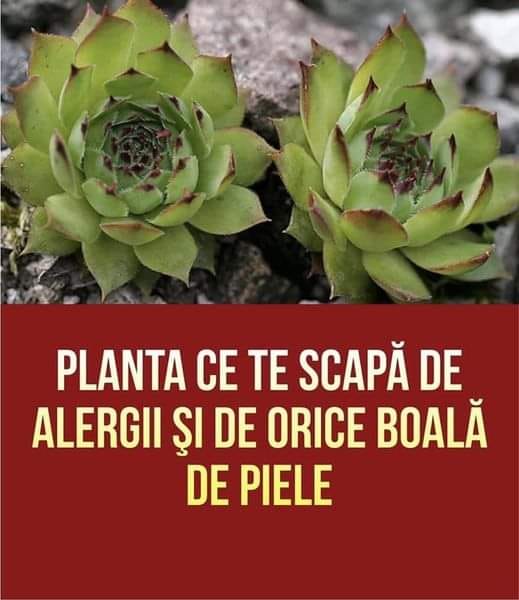 PLANTA CE TE SCAPĂ DE ALERGII ŞI DE ORICE BOALĂ DE PIELE